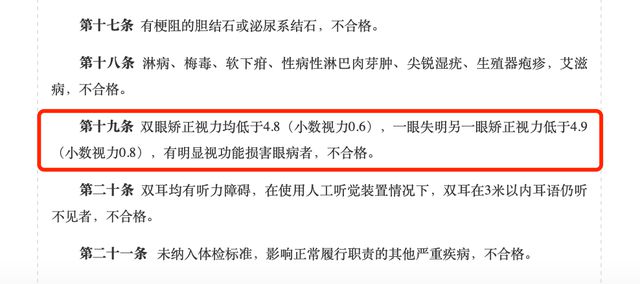 第十七条 有梗阻的胆结石或泌尿系结石，不合格。

第十八条 淋病、梅毒、软下疳、性病性淋巴肉芽肿、尖锐湿疣、生殖器疱疹，艾滋病，不合格。

第十九条 双眼矫正视力均低于4.8（小数视力0.6），一眼失明另一眼矫正视力低于4.9（小数视力0.8），有明显视功能损害眼病者，不合格。

第二十条 双耳均有听力障碍，在使用人工听觉装置情况下，双耳在3米以内耳语仍听不见者，不合格。

第二十一条 未纳入体检标准，影响正常履行职责的其他严重疾病，不合格。